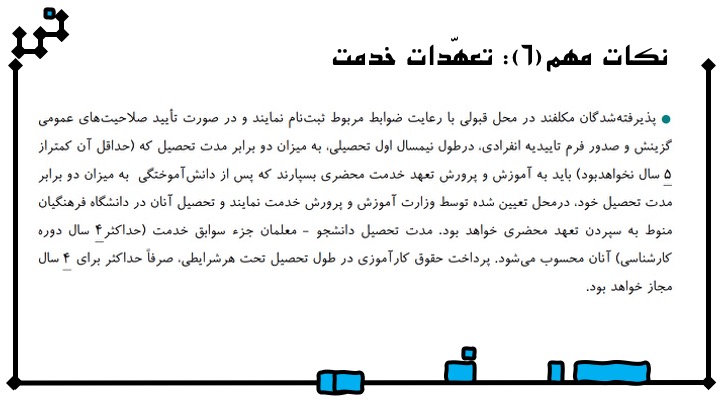 نکات مهم(۶): تعهّدات خدمت

• پذیرفته‌شدگان مکلفند در محل قبولی با رعایت ضوابط مربوط ثبت‌نام نمایند و در صورت تأیید صلاحیت‌های عمومی گزینش و صدور فرم تاییدیه انفرادی، درطول نیمسال اول تحصیلی، به میزان دو برابر مدت تحصیل که (حداقل آن کمتراز ۵ سال نخواهدبود) باید به آموزش و پرورش تعهد خدمت محضری بسپارند که پس از دانش‌آموختگی به میزان دو برابر مدت تحصیل خود، درمحل تعیین شده توسط وزارت آموزش و پرورش خدمت نمایند و تحصیل آنان در دانشگاه فرهنگیان منوط به سپردن تعهد محضری خواهد بود. مدت تحصیل دانشجو - معلمان جزء سوابق خدمت (حداکثر۴ سال دوره کارشناسی) آنان محسوب می‌شود. پرداخت حقوق کارآموزی در طول تحصیل تحت هرشرایطی، صرفاً حداکثر برای ۴ سال مجاز خواهد بود.